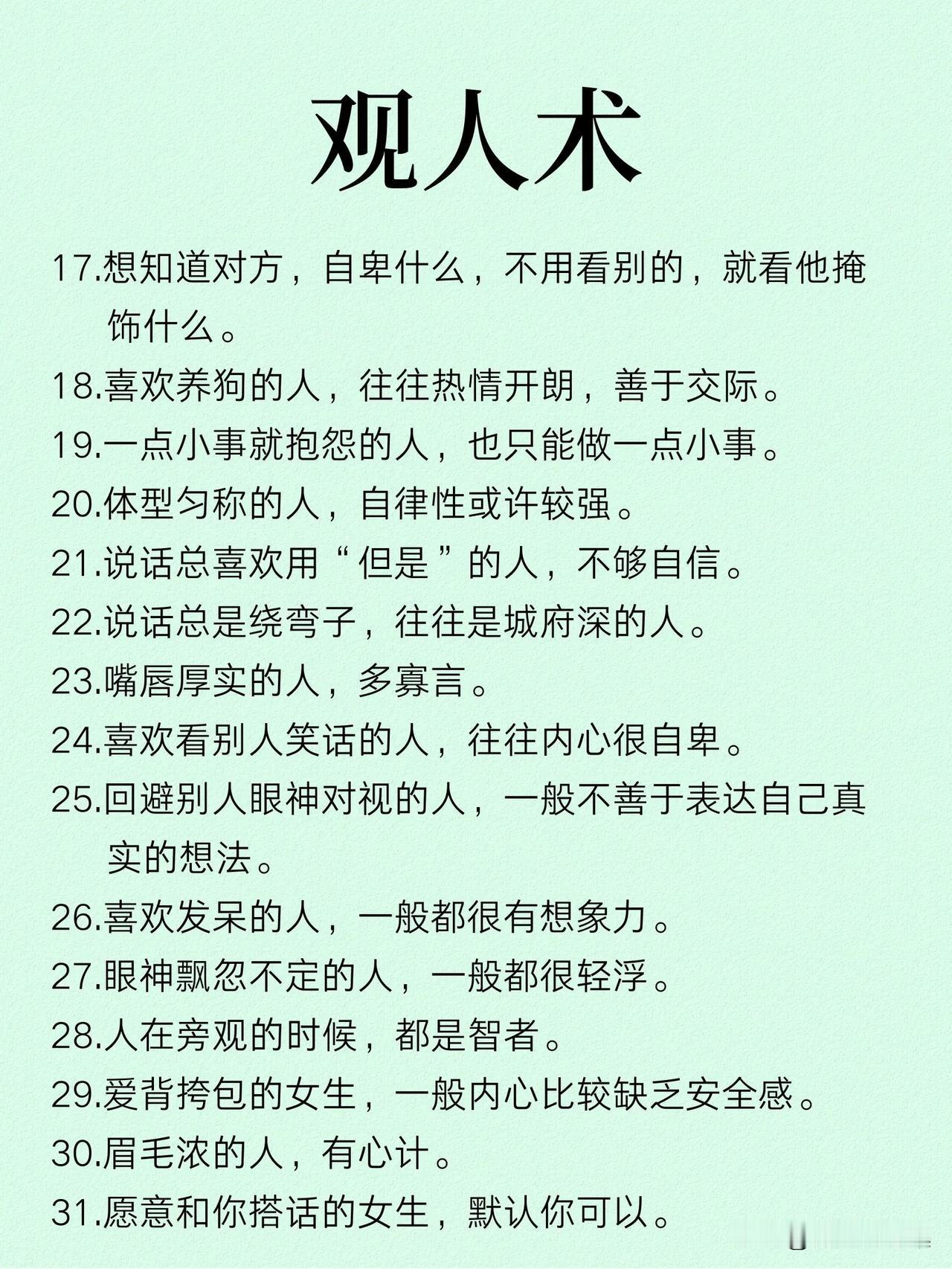 观人术

17.想知道对方，自卑什么，不用看别的，就看他掩饰什么。

18.喜欢养狗的人，往往热情开朗，善于交际。

19.一点小事就抱怨的人，也只能做一点小事。

20.体型匀称的人，自律性或许较强。

21.说话总喜欢用“但是”的人，不够自信。

22.说话总是绕弯子，往往是城府深的人。

23.嘴唇厚实的人，多寡言。

24.喜欢看别人笑话的人，往往内心很自卑。

25.回避别人眼神对视的人，一般不善于表达自己真实的想法。

26.喜欢发呆的人，一般都很有想象力。

27.眼神飘忽不定的人，一般都很轻浮。

28.人在旁观的时候，都是智者。

29.爱背挎包的女生，一般内心比较缺乏安全感。

30.眉毛浓的人，有心计。

31.愿意和你搭话的女生，默认你可以。